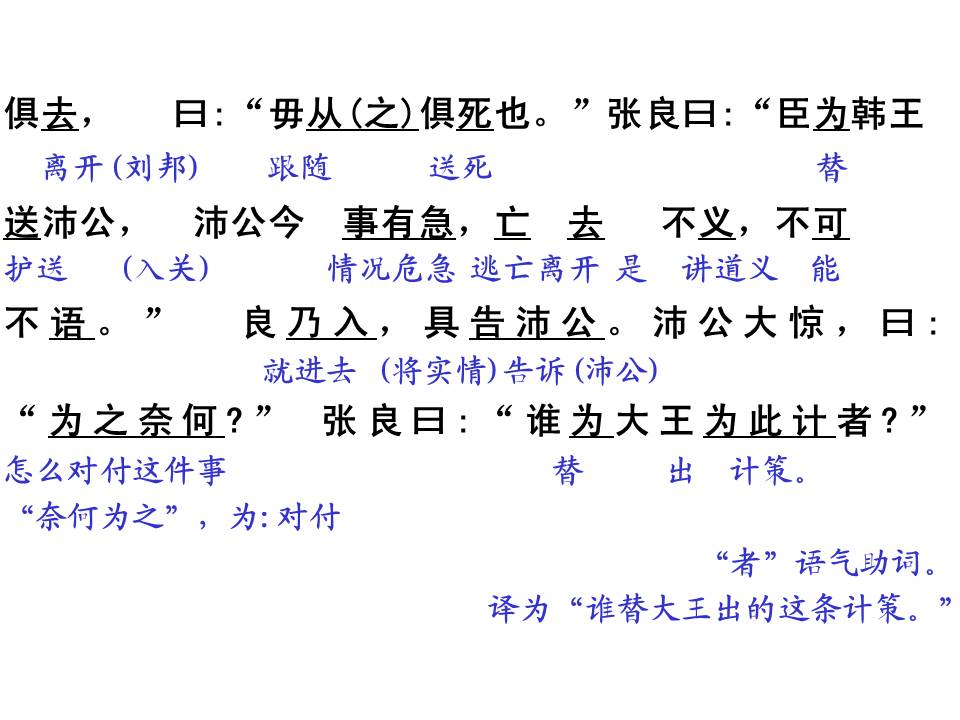 俱去， 曰:“毋从(之)俱死也。”张良曰:“臣为韩王

离开(刘邦) 跟随 送死 替

送沛公， 沛公今 事有急，亡 去 不义，不可

护送 (入关) 情况危急 逃亡离开 是 讲道义 能

不语。” 良乃入，具告沛公。沛公大惊，曰:

就进去 (将实情)告诉(沛公)

“为之奈何?” 张良曰:“谁为大王为此计者?”

怎么对付这件事 替 出 计策。

“奈何为之”，为:对付

“者”语气助词。

译为“谁替大王出的这条计策。”